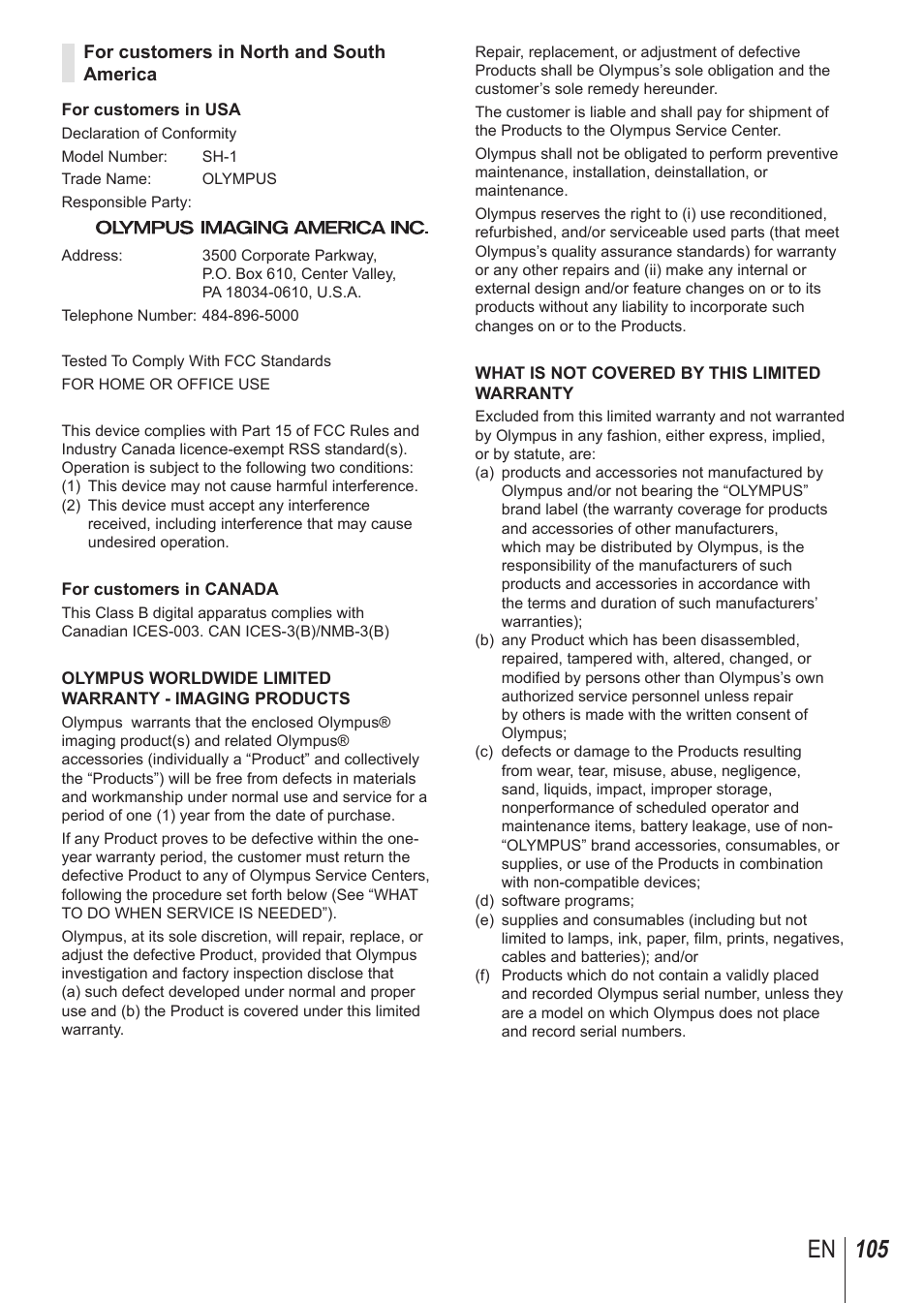 For customers in North and South America

For customers in USA

Declaration of Conformity

Model Number: SH-1

Trade Name: OLYMPUS

Responsible Party:

OLYMPUS IMAGING AMERICA INC.

Address: 3500 Corporate Parkway, P.O. Box 610, Center Valley, PA 18034-0610, U.S.A.

Telephone Number: 484-896-5000

Tested To Comply With FCC Standards

FOR HOME OR OFFICE USE

This device complies with Part 15 of FCC Rules and Industry Canada licence-exempt RSS standard(s). Operation is subject to the following two conditions:
(1) This device may not cause harmful interference.
(2) This device must accept any interference received, including interference that may cause undesired operation.

For customers in CANADA

This Class B digital apparatus complies with Canadian ICES-003. CAN ICES-3(B)/NMB-3(B)

OLYMPUS WORLDWIDE LIMITED WARRANTY - IMAGING PRODUCTS

Olympus warrants that the enclosed Olympus® imaging product(s) and related Olympus® accessories (individually a “Product” and collectively the “Products”) will be free from defects in materials and workmanship under normal use and service for a period of one (1) year from the date of purchase.

If any Product proves to be defective within the one-year warranty period, the customer must return the defective Product to any of Olympus Service Centers, following the procedure set forth below (See “WHAT TO DO WHEN SERVICE IS NEEDED”).

Olympus, at its sole discretion, will repair, replace, or adjust the defective Product, provided that Olympus investigation and factory inspection disclose that (a) such defect developed under normal and proper use and (b) the Product is covered under this limited warranty.

Repair, replacement, or adjustment of defective Products shall be Olympus’s sole obligation and the customer’s sole remedy hereunder.

The customer is liable and shall pay for shipment of the Products to the Olympus Service Center.

Olympus shall not be obligated to perform preventive maintenance, installation, deinstallation, or maintenance.

Olympus reserves the right to (i) use reconditioned, refurbished, and/or serviceable used parts (that meet Olympus’s quality assurance standards) for warranty or any other repairs and (ii) make any internal or external design and/or feature changes on or to its products without any liability to incorporate such changes on or to the Products.

WHAT IS NOT COVERED BY THIS LIMITED WARRANTY

Excluded from this limited warranty and not warranted by Olympus in any fashion, either express, implied, or by statute, are:
(a) products and accessories not manufactured by Olympus and/or not bearing the “OLYMPUS” brand label (the warranty coverage for products and accessories of other manufacturers, which may be distributed by Olympus, is the responsibility of the manufacturers of such products and accessories in accordance with the terms and duration of such manufacturers’ warranties);
(b) any Product which has been disassembled, repaired, tampered with, altered, changed, or modified by persons other than Olympus’s own authorized service personnel unless repair by others is made with the written consent of Olympus;
(c) defects or damage to the Products resulting from wear, tear, misuse, abuse, negligence, sand, liquids, impact, improper storage, nonperformance of scheduled operator and maintenance items, battery leakage, use of non-“OLYMPUS” brand accessories, consumables, or supplies, or use of the Products in combination with non-compatible devices;
(d) software programs;
(e) supplies and consumables (including but not limited to lamps, ink, paper, film, prints, negatives, cables and batteries); and/or
(f) Products which do not contain a validly placed and recorded Olympus serial number, unless they are a model on which Olympus does not place and record serial numbers.

EN 105